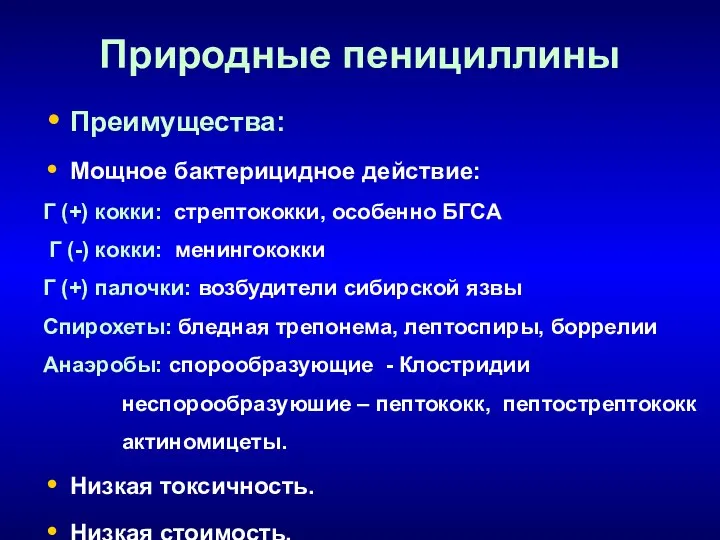 Природные пенициллины

• Преимущества:

• Мощное бактерицидное действие:

Г (+) кокки: стрептококки, особенно БГСА

Г (-) кокки: менингококки

Г (+) палочки: возбудители сибирской язвы

Спирохеты: бледная трепонема, лептоспиры, боррелии

Анаэробы: спорообразующие - Клостридии

неспорообразуюшие – пептококк, пептострептококк

актиномицеты.

• Низкая токсичность.

• Низкая стоимость.